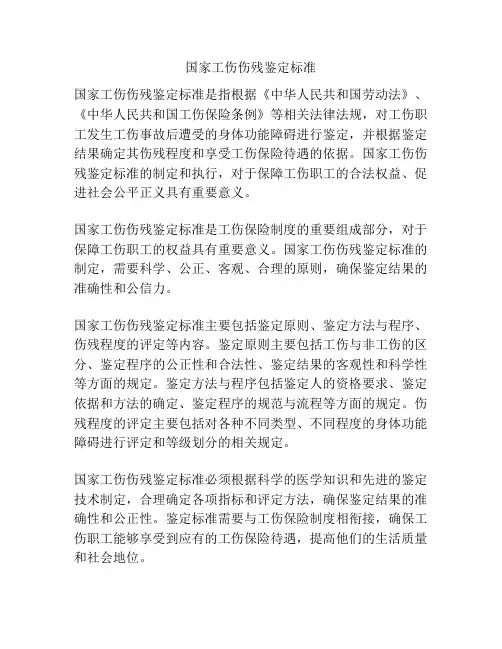 国家工伤伤残鉴定标准

国家工伤伤残鉴定标准是指根据《中华人民共和国劳动法》、《中华人民共和国工伤保险条例》等相关法律法规，对工伤职工发生工伤事故后遭受的身体功能障碍进行鉴定，并根据鉴定结果确定其伤残程度和享受工伤保险待遇的依据。国家工伤伤残鉴定标准的制定和执行，对于保障工伤职工的合法权益、促进社会公平正义具有重要意义。

国家工伤伤残鉴定标准是工伤保险制度的重要组成部分，对于保障工伤职工的权益具有重要意义。国家工伤伤残鉴定标准的制定，需要科学、公正、客观、合理的原则，确保鉴定结果的准确性和公信力。

国家工伤伤残鉴定标准主要包括鉴定原则、鉴定方法与程序、伤残程度的评定等内容。鉴定原则主要包括工伤与非工伤的区分、鉴定程序的公正性和合法性、鉴定结果的客观性和科学性等方面的规定。鉴定方法与程序包括鉴定人的资格要求、鉴定依据和方法的确定、鉴定程序的规范与流程等方面的规定。伤残程度的评定主要包括对各种不同类型、不同程度的身体功能障碍进行评定和等级划分的相关规定。

国家工伤伤残鉴定标准必须根据科学的医学知识和先进的鉴定技术制定，合理确定各项指标和评定方法，确保鉴定结果的准确性和公正性。鉴定标准需要与工伤保险制度相衔接，确保工伤职工能够享受到应有的工伤保险待遇，提高他们的生活质量和社会地位。